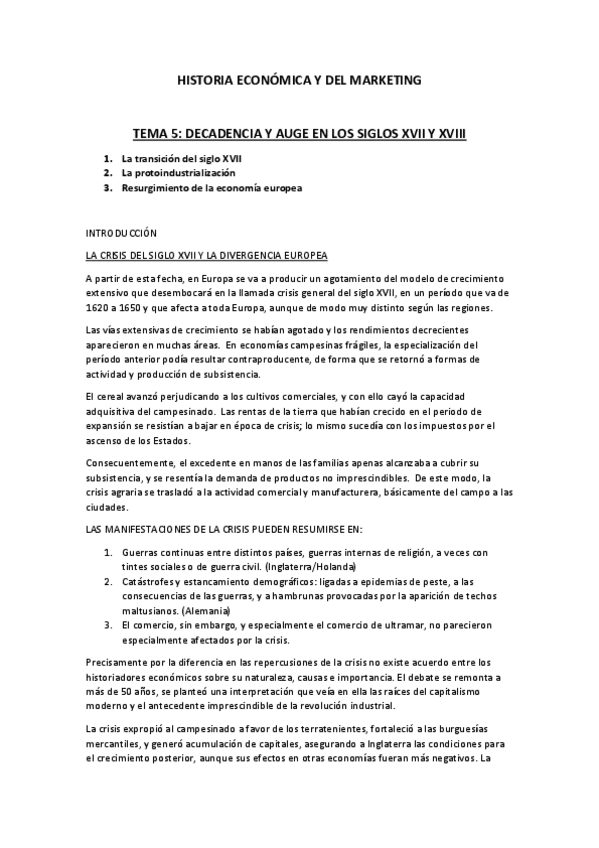 HISTORIA ECONÓMICA Y DEL MARKETING

TEMA 5: DECADENCIA Y AUGE EN LOS SIGLOS XVII Y XVIII

1. La transición del siglo XVII
2. La protoindustrialización
3. Resurgimiento de la economía europea

INTRODUCCIÓN

LA CRISIS DEL SIGLO XVII Y LA DIVERGENCIA EUROPEA

A partir de esta fecha, en Europa se va a producir un agotamiento del modelo de crecimiento extensivo que desembocará en la llamada crisis general del siglo XVII, en un período que va de 1620 a 1650 y que afecta a toda Europa, aunque de modo muy distinto según las regiones.

Las vías extensivas de crecimiento se habían agotado y los rendimientos decrecientes aparecieron en muchas áreas. En economías campesinas frágiles, la especialización del período anterior podía resultar contraproducente, de forma que se retornó a formas de actividad y producción de subsistencia.

El cereal avanzó perjudicando a los cultivos comerciales, y con ello cayó la capacidad adquisitiva del campesinado. Las rentas de la tierra que habían crecido en el periodo de expansión se resistían a bajar en época de crisis; lo mismo sucedía con los impuestos por el ascenso de los Estados.

Consecuentemente, el excedente en manos de las familias apenas alcanzaba a cubrir su subsistencia, y se resentía la demanda de productos no imprescindibles. De este modo, la crisis agraria se trasladó a la actividad comercial y manufacturera, básicamente del campo a las ciudades.

LAS MANIFESTACIONES DE LA CRISIS PUEDEN RESUMIRSE EN:

1. Guerras continuas entre distintos países, guerras internas de religión, a veces con tintes sociales o de guerra civil. (Inglaterra/Holanda)
2. Catástrofes y estancamiento demográficos: ligadas a epidemias de peste, a las consecuencias de las guerras, y a hambrunas provocadas por la aparición de techos maltusianos. (Alemania)
3. El comercio, sin embargo, y especialmente el comercio de ultramar, no parecieron especialmente afectados por la crisis.

Precisamente por la diferencia en las repercusiones de la crisis no existe acuerdo entre los historiadores económicos sobre su naturaleza, causas e importancia. El debate se remonta a más de 50 años, se planteó una interpretación que veía en ella las raíces del capitalismo moderno y el antecedente imprescindible de la revolución industrial.

La crisis expropió al campesinado a favor de los terratenientes, fortaleció a las burguesías mercantiles, y generó acumulación de capitales, asegurando a Inglaterra las condiciones para el crecimiento posterior, aunque sus efectos en otras economías fueran más negativos. La